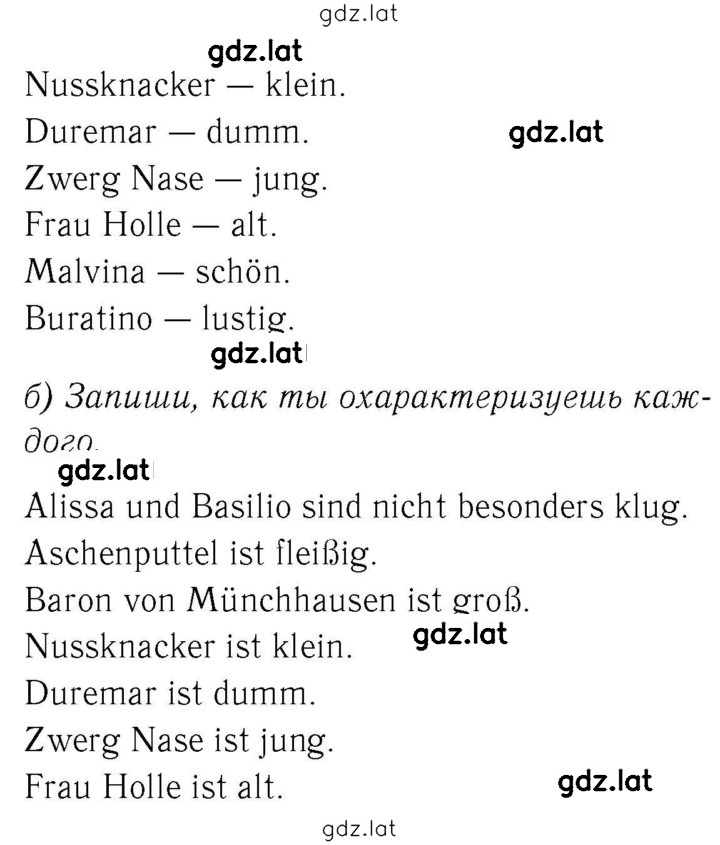 gdz.lat

gdz.lat

Nussknacker — klein.

Duremar — dumm.

gdz.lat

Zwerg Nase — jung.

Frau Holle — alt.

Malvina — schön.

Buratino — lustig.

gdz.lat

б) Запиши, как ты охарактеризуешь каждого.

gdz.lat

Alissa und Basilio sind nicht besonders klug.

Aschenputtel ist fleißig.

Baron von Münchhausen ist groß.

Nussknacker ist klein.

gdz.lat

Duremar ist dumm.

Zwerg Nase ist jung.

Frau Holle ist alt.

gdz.lat

gdz.lat